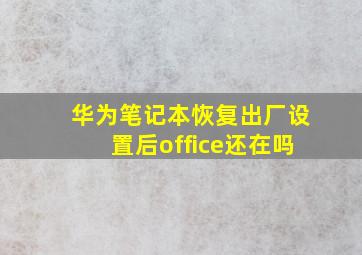 华为笔记本恢复出厂设置后office还在吗